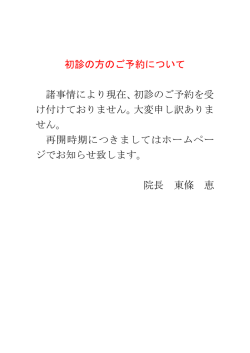 初診の方のご予約について

諸事情により現在、初診のご予約を受け付けておりません。大変申し訳ありません。

再開時期につきましてはホームページでお知らせ致します。

院長　東條　恵